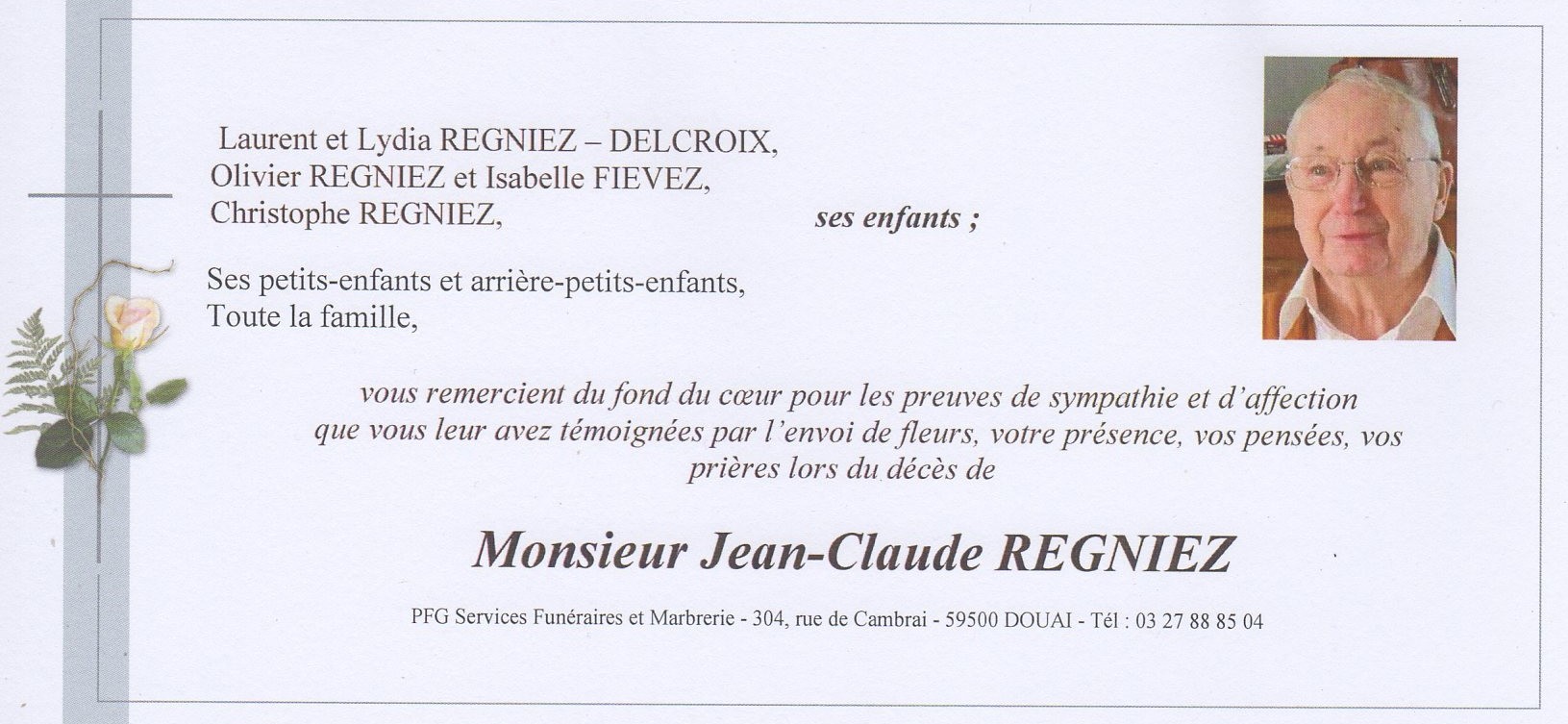 Laurent et Lydia REGNIEZ – DELCROIX,
Olivier REGNIEZ et Isabelle FIEVEZ,
Christophe REGNIEZ,
ses enfants ;

Ses petits-enfants et arrière-petits-enfants,
Toute la famille,

vous remercient du fond du cœur pour les preuves de sympathie et d'affection que vous leur avez témoignées par l'envoi de fleurs, votre présence, vos pensées, vos prières lors du décès de

Monsieur Jean-Claude REGNIEZ

PFG Services Funéraires et Marbrerie - 304, rue de Cambrai - 59500 DOUAI - Tél : 03 27 88 85 04